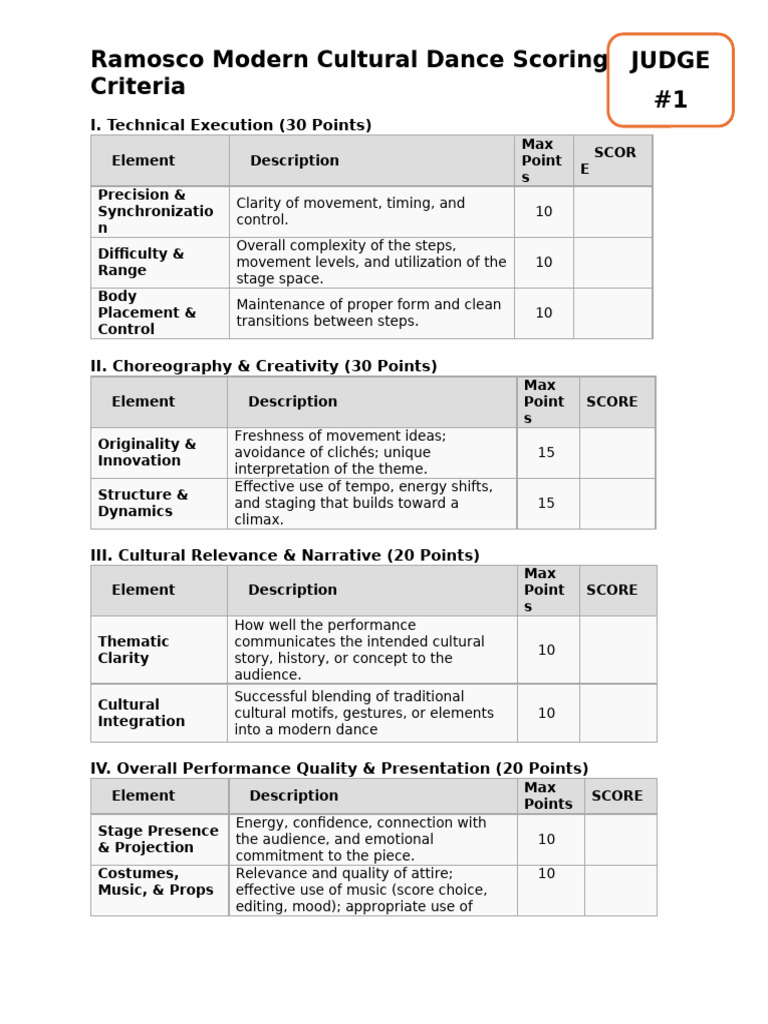 Ramosco Modern Cultural Dance Scoring Criteria

JUDGE #1

I. Technical Execution (30 Points)

| Element | Description | Max Points | SCORE |
|---|---|---|---|
| Precision & Synchronization | Clarity of movement, timing, and control. | 10 | |
| Difficulty & Range | Overall complexity of the steps, movement levels, and utilization of the stage space. | 10 | |
| Body Placement & Control | Maintenance of proper form and clean transitions between steps. | 10 | |

II. Choreography & Creativity (30 Points)

| Element | Description | Max Points | SCORE |
|---|---|---|---|
| Originality & Innovation | Freshness of movement ideas; avoidance of clichés; unique interpretation of the theme. | 15 | |
| Structure & Dynamics | Effective use of tempo, energy shifts, and staging that builds toward a climax. | 15 | |

III. Cultural Relevance & Narrative (20 Points)

| Element | Description | Max Points | SCORE |
|---|---|---|---|
| Thematic Clarity | How well the performance communicates the intended cultural story, history, or concept to the audience. | 10 | |
| Cultural Integration | Successful blending of traditional cultural motifs, gestures, or elements into a modern dance | 10 | |

IV. Overall Performance Quality & Presentation (20 Points)

| Element | Description | Max Points | SCORE |
|---|---|---|---|
| Stage Presence & Projection | Energy, confidence, connection with the audience, and emotional commitment to the piece. | 10 | |
| Costumes, Music, & Props | Relevance and quality of attire; effective use of music (score choice, editing, mood); appropriate use of | 10 | |